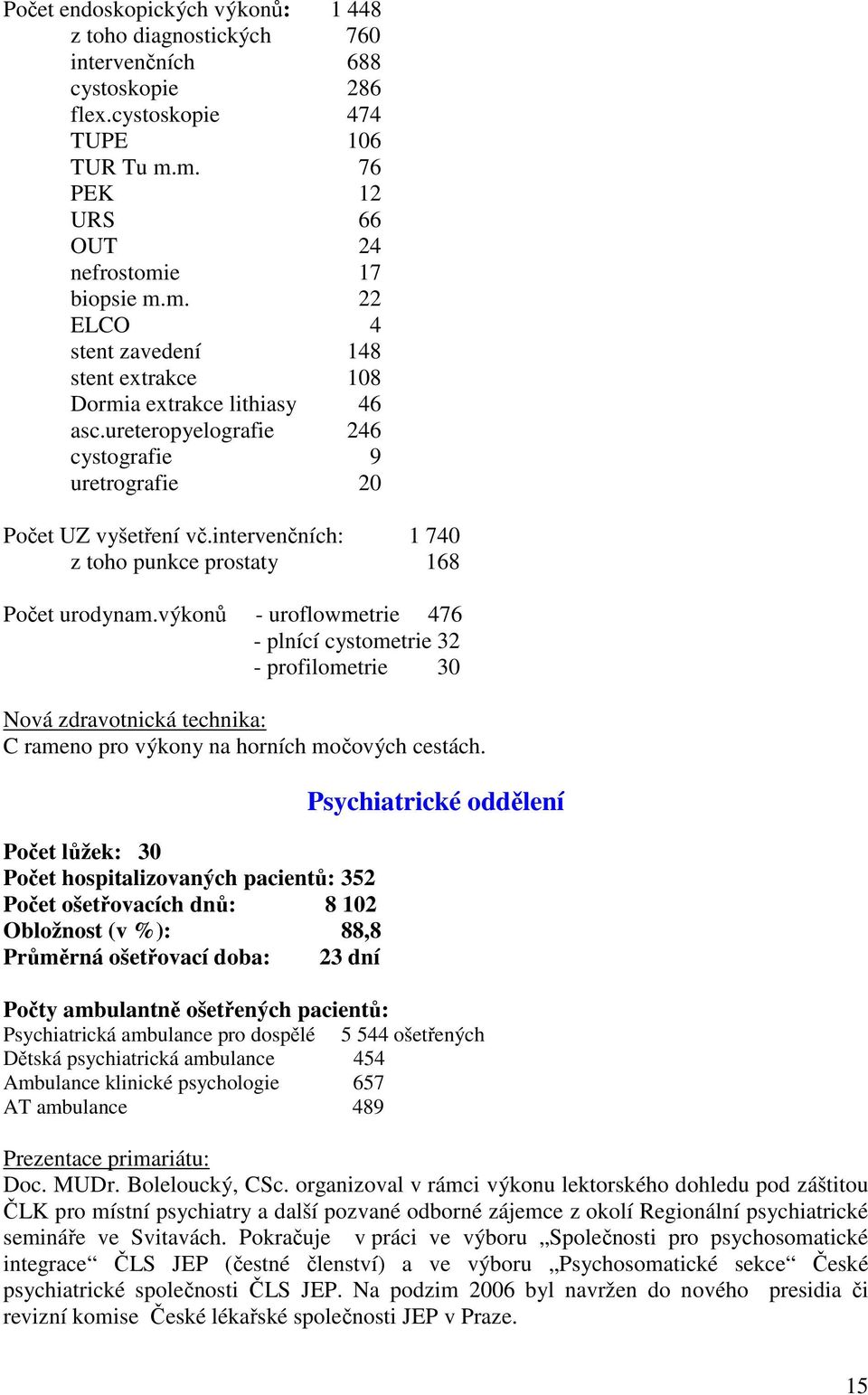 Počet endoskopických výkonů: 1 448
z toho diagnostických 760
intervenčních 688
cystoskopie 286
flex.cystoskopie 474
TUPE 106
TUR Tu m.m. 76
PEK 12
URS 66
OUT 24
nefrostomie 17
biopsie m.m. 22
ELCO 4
stent zavedení 148
stent extrakce 108
Dormia extrakce lithiasy 46
asc.ureteropyelografie 246
cystografie 9
uretrografie 20

Počet UZ vyšetření vč.intervenčních: 1 740
z toho punkce prostaty 168

Počet urodynam.výkonů - uroflowmetrie 476
- plnící cystometrie 32
- profilometrie 30

Nová zdravotnická technika:
C rameno pro výkony na horních močových cestách.

Psychiatrické oddělení

Počet lůžek: 30
Počet hospitalizovaných pacientů: 352
Počet ošetřovacích dnů: 8 102
Obložnost (v %): 88,8
Průměrná ošetřovací doba: 23 dní

Počty ambulantně ošetřených pacientů:
Psychiatrická ambulance pro dospělé 5 544 ošetřených
Dětská psychiatrická ambulance 454
Ambulance klinické psychologie 657
AT ambulance 489

Prezentace primariátu:
Doc. MUDr. Boleloucký, CSc. organizoval v rámci výkonu lektorského dohledu pod záštitou ČLK pro místní psychiatry a další pozvané odborné zájemce z okolí Regionální psychiatrické semináře ve Svitavách. Pokračuje v práci ve výboru „Společnosti pro psychosomatické integrace“ ČLS JEP (čestné členství) a ve výboru „Psychosomatické sekce“ České psychiatrické společnosti ČLS JEP. Na podzim 2006 byl navržen do nového presidia či revizní komise České lékařské společnosti JEP v Praze.

15